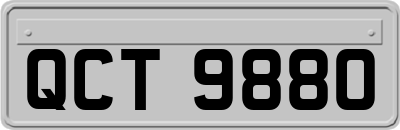 QCT 9880